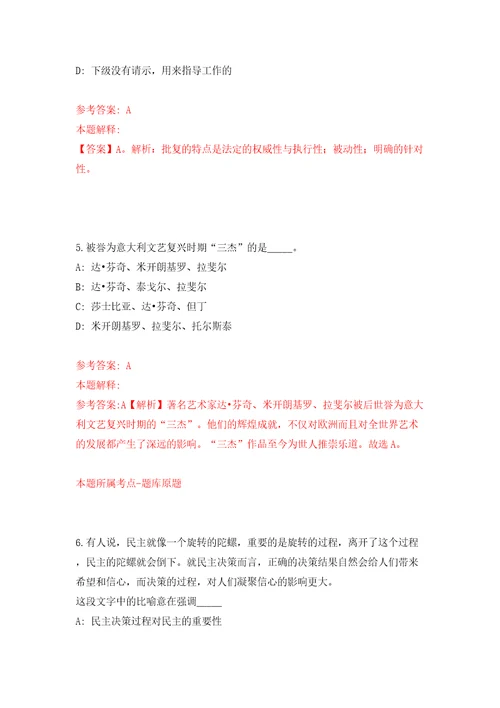 D: 下级没有请示，用来指导工作的

参考答案: A
本题解释:
【答案】A。解析：批复的特点是法定的权威性与执行性；被动性；明确的针对性。

5.被誉为意大利文艺复兴时期“三杰”的是_____。
A: 达•芬奇、米开朗基罗、拉斐尔
B: 达•芬奇、泰戈尔、拉斐尔
C: 莎士比亚、达•芬奇、但丁
D: 米开朗基罗、拉斐尔、托尔斯泰

参考答案: A
本题解释:
参考答案:A【解析】著名艺术家达•芬奇、米开朗基罗、拉斐尔被后世誉为意大利文艺复兴时期的“三杰”。他们的辉煌成就，不仅对欧洲而且对全世界艺术的发展都产生了深远的影响。“三杰”作品至今为世人推崇乐道。故选A。

本题所属考点-题库原题

6.有人说，民主就像一个旋转的陀螺，重要的是旋转的过程，离开了这个过程，民主的陀螺就会倒下。就民主决策而言，正确的决策结果自然会给人们带来希望和信心，而决策的过程，对人们凝聚信心的影响更大。
这段文字中的比喻意在强调_____
A: 民主决策过程对民主的重要性